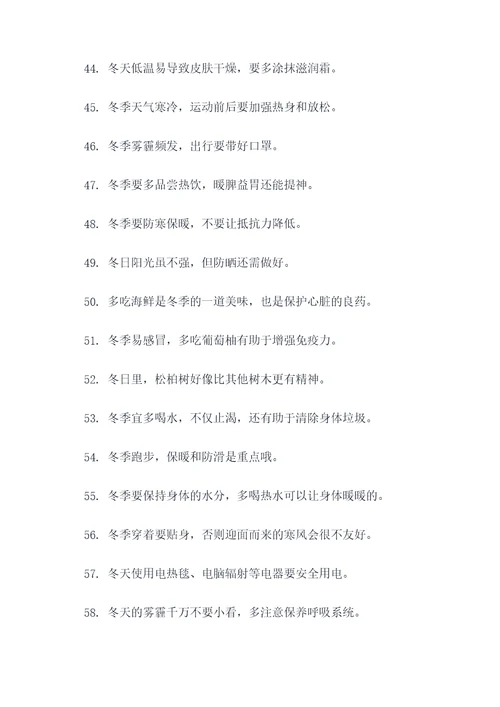 44. 冬天低温易导致皮肤干燥，要多涂抹滋润霜。

45. 冬季天气寒冷，运动前后要加强热身和放松。

46. 冬季雾霾频发，出行要带好口罩。

47. 冬季要多品尝热饮，暖脾益胃还能提神。

48. 冬季要防寒保暖，不要让抵抗力降低。

49. 冬日阳光虽不强，但防晒还需做好。

50. 多吃海鲜是冬季的一道美味，也是保护心脏的良药。

51. 冬季易感冒，多吃葡萄柚有助于增强免疫力。

52. 冬日里，松柏树好像比其他树木更有精神。

53. 冬季宜多喝水，不仅止渴，还有助于清除身体垃圾。

54. 冬季跑步，保暖和防滑是重点哦。

55. 冬季要保持身体的水分，多喝热水可以让身体暖暖的。

56. 冬季穿着要贴身，否则迎面而来的寒风会很不友好。

57. 冬天使用电热毯、电脑辐射等电器要安全用电。

58. 冬天的雾霾千万不要小看，多注意保养呼吸系统。